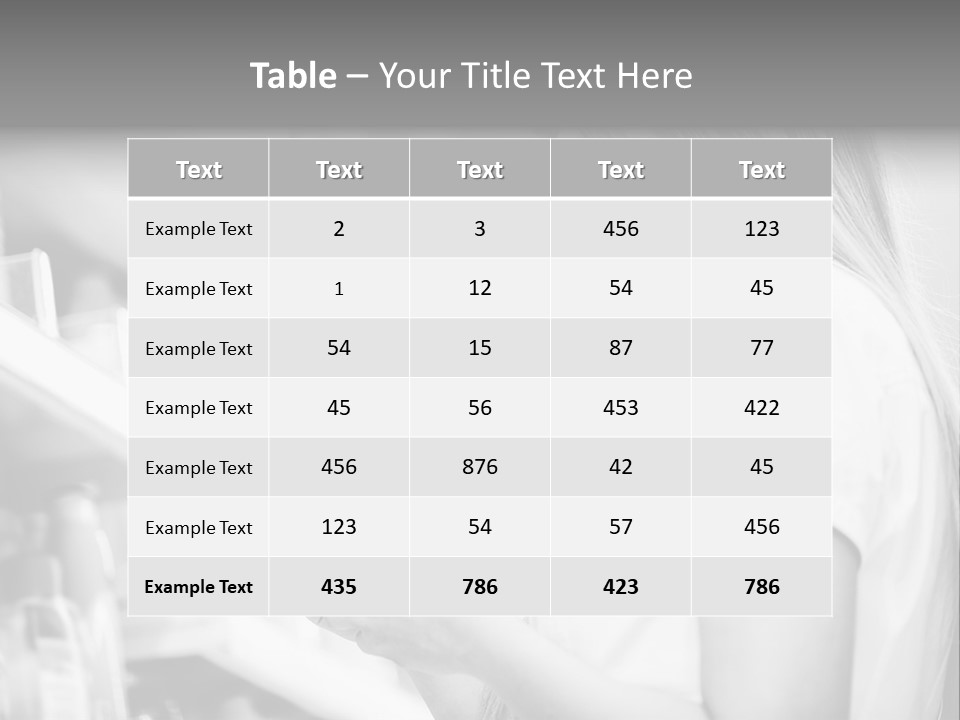 Table – Your Title Text Here

| Text | Text | Text | Text | Text |
|---|---|---|---|---|
| Example Text | 2 | 3 | 456 | 123 |
| Example Text | 1 | 12 | 54 | 45 |
| Example Text | 54 | 15 | 87 | 77 |
| Example Text | 45 | 56 | 453 | 422 |
| Example Text | 456 | 876 | 42 | 45 |
| Example Text | 123 | 54 | 57 | 456 |
| Example Text | 435 | 786 | 423 | 786 |